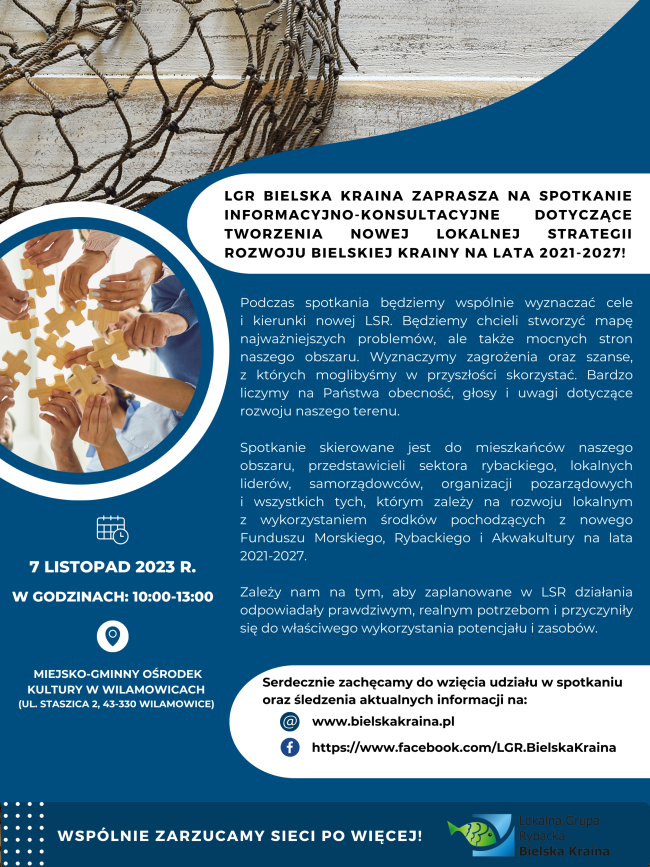 LGR BIELSKA KRAINA ZAPRASZA NA SPOTKANIE INFORMACYJNO-KONSULTACYJNE DOTYCZĄCE TWORZENIA NOWEJ LOKALNEJ STRATEGII ROZWOJU BIELSKIEJ KRAINY NA LATA 2021-2027!

Podczas spotkania będziemy wspólnie wyznaczać cele i kierunki nowej LSR. Będziemy chcieli stworzyć mapę najważniejszych problemów, ale także mocnych stron naszego obszaru. Wyznaczymy zagrożenia oraz szanse, z których moglibyśmy w przyszłości skorzystać. Bardzo liczymy na Państwa obecność, głosy i uwagi dotyczące rozwoju naszego terenu.

Spotkanie skierowane jest do mieszkańców naszego obszaru, przedstawicieli sektora rybackiego, lokalnych liderów, samorządowców, organizacji pozarządowych i wszystkich tych, którym zależy na rozwoju lokalnym z wykorzystaniem środków pochodzących z nowego Funduszu Morskiego, Rybackiego i Akwakultury na lata 2021-2027.

Zależy nam na tym, aby zaplanowane w LSR działania odpowiadały prawdziwym, realnym potrzebom i przyczyniły się do właściwego wykorzystania potencjału i zasobów.

7 LISTOPAD 2023 R.

W GODZINACH: 10:00-13:00

MIEJSKO-GMINNY OŚRODEK KULTURY W WILAMOWICACH
(UL. STASZICA 2, 43-330 WILAMOWICE)

Serdecznie zachęcamy do wzięcia udziału w spotkaniu oraz śledzenia aktualnych informacji na:

www.bielskakraina.pl

https://www.facebook.com/LGR.BielskaKraina

WSPÓLNIE ZARZUCAMY SIECI PO WIĘCEJ!

Lokalna Grupa Rybacka Bielska Kraina